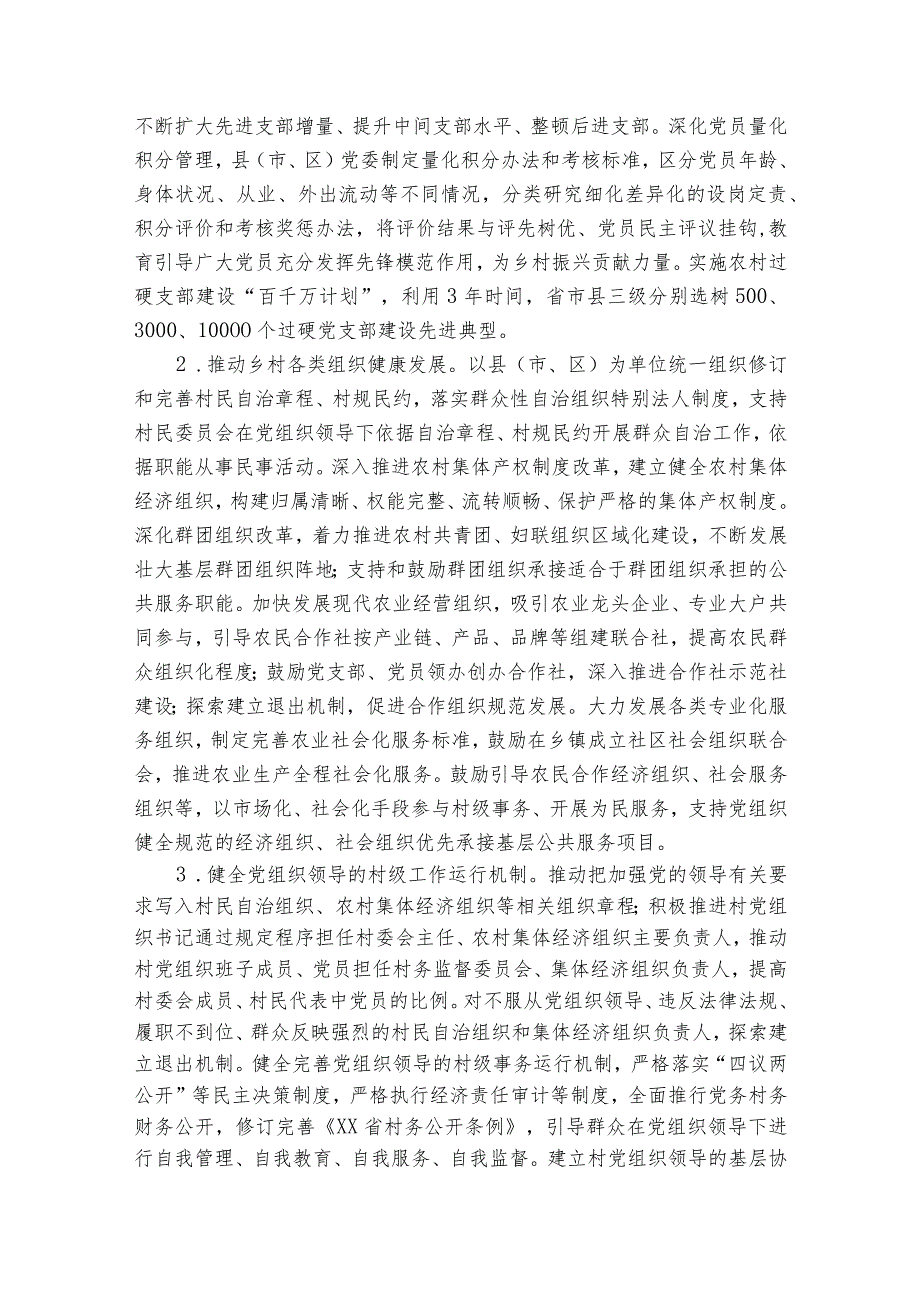 不断扩大先进支部增量、提升中间支部水平、整顿后进支部。深化党员量化积分管理，县（市、区）党委制定量化积分办法和考核标准，区分党员年龄、身体状况、从业、外出流动等不同情况，分类研究细化差异化的设岗定责、积分评价和考核奖惩办法，将评价结果与评先树优、党员民主评议挂钩，教育引导广大党员充分发挥先锋模范作用，为乡村振兴贡献力量。实施农村过硬支部建设“百千万计划”，利用3年时间，省市县三级分别选树500、3000、10000个过硬党支部建设先进典型。

2．推动乡村各类组织健康发展。以县（市、区）为单位统一组织修订和完善村民自治章程、村规民约，落实群众性自治组织特别法人制度，支持村民委员会在党组织领导下依据自治章程、村规民约开展群众自治工作，依据职能从事民事活动。深入推进农村集体产权制度改革，建立健全农村集体经济组织，构建归属清晰、权能完整、流转顺畅、保护严格的集体产权制度。深化群团组织改革，着力推进农村共青团、妇联组织区域化建设，不断发展壮大基层群团组织阵地；支持和鼓励群团组织承接适合于群团组织承担的公共服务职能。加快发展现代农业经营组织，吸引农业龙头企业、专业大户共同参与，引导农民合作社按产业链、产品、品牌等组建联合社，提高农民群众组织化程度；鼓励党支部、党员领办创办合作社，深入推进合作社示范社建设；探索建立退出机制，促进合作组织规范发展。大力发展各类专业化服务组织，制定完善农业社会化服务标准，鼓励在乡镇成立社区社会组织联合会，推进农业生产全程社会化服务。鼓励引导农民合作经济组织、社会服务组织等，以市场化、社会化手段参与村级事务、开展为民服务，支持党组织健全规范的经济组织、社会组织优先承接基层公共服务项目。

3．健全党组织领导的村级工作运行机制。推动把加强党的领导有关要求写入村民自治组织、农村集体经济组织等相关组织章程；积极推进村党组织书记通过规定程序担任村委会主任、农村集体经济组织主要负责人，推动村党组织班子成员、党员担任村务监督委员会、集体经济组织负责人，提高村委会成员、村民代表中党员的比例。对不服从党组织领导、违反法律法规、履职不到位、群众反映强烈的村民自治组织和集体经济组织负责人，探索建立退出机制。健全完善党组织领导的村级事务运行机制，严格落实“四议两公开”等民主决策制度，严格执行经济责任审计等制度，全面推行党务村务财务公开，修订完善《XX省村务公开条例》，引导群众在党组织领导下进行自我管理、自我教育、自我服务、自我监督。建立村党组织领导的基层协